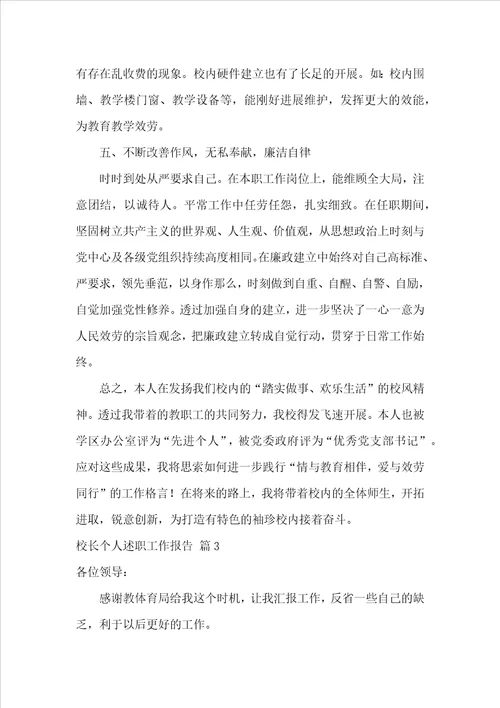 有存在乱收费的现象。校内硬件建立也有了长足的开展。如：校内围墙、教学楼门窗、教学设备等，能刚好进展维护，发挥更大的效能，为教育教学效劳。

五、不断改善作风，无私奉献，廉洁自律

时时到处从严要求自己。在本职工作岗位上，能维顾全大局，注意团结，以诚待人。平常工作中任劳任怨，扎实细致。在任职期间，坚固树立共产主义的世界观、人生观、价值观，从思想政治上时刻与党中心及各级党组织持续高度相同。在廉政建立中始终对自己高标准、严要求，领先垂范，以身作那么，时刻做到自重、自醒、自警、自励，自觉加强党性修养。透过加强自身的建立，进一步坚决了一心一意为人民效劳的宗旨观念，把廉政建立转成自觉行动，贯穿于日常工作始终。

总之，本人在发扬我们校内的“踏实做事、欢乐生活”的校风精神。透过我带着的教职工的共同努力，我校得发飞速开展。本人也被学区办公室评为“先进个人”，被党委政府评为“优秀党支部书记”。应对这些成果，我将思索如何进一步践行“情与教育相伴，爱与效劳同行”的工作格言！在将来的路上，我将带着校内的全体师生，开拓进取，锐意创新，为打造有特色的袖珍校内接着奋斗。

校长个人述职工作报告 篇3

各位领导：

感谢教体育局给我这个时机，让我汇报工作，反省一些自己的缺乏，利于以后更好的工作。